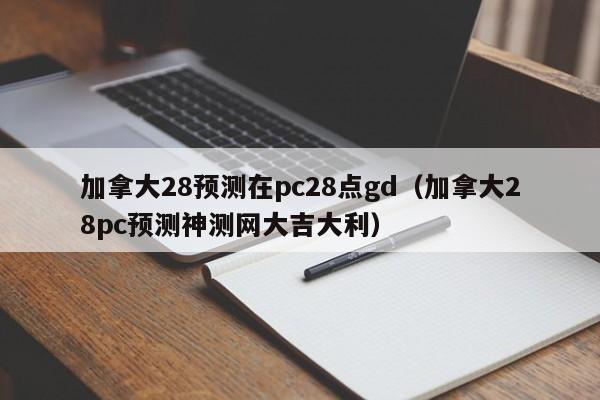 加拿大28预测在pc28点gd（加拿大28pc预测神测网大吉大利）